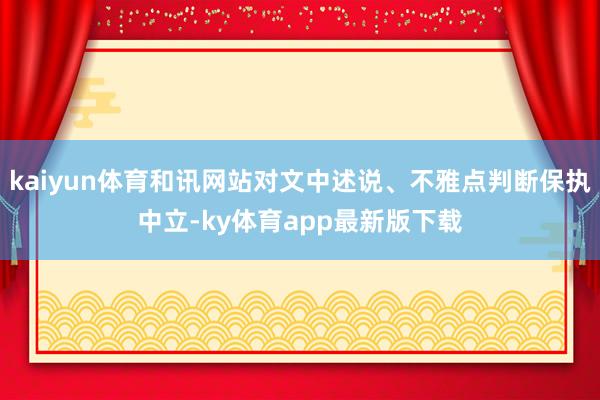 kaiyun体育和讯网站对文中述说、不雅点判断保执中立-ky体育app最新版下载